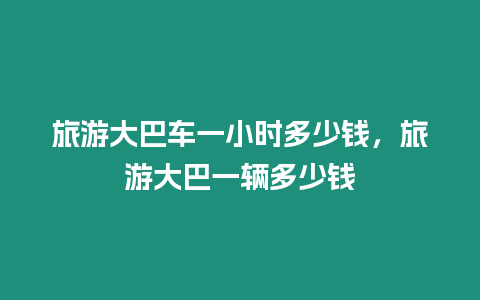 旅游大巴车一小时多少钱，旅游大巴一辆多少钱